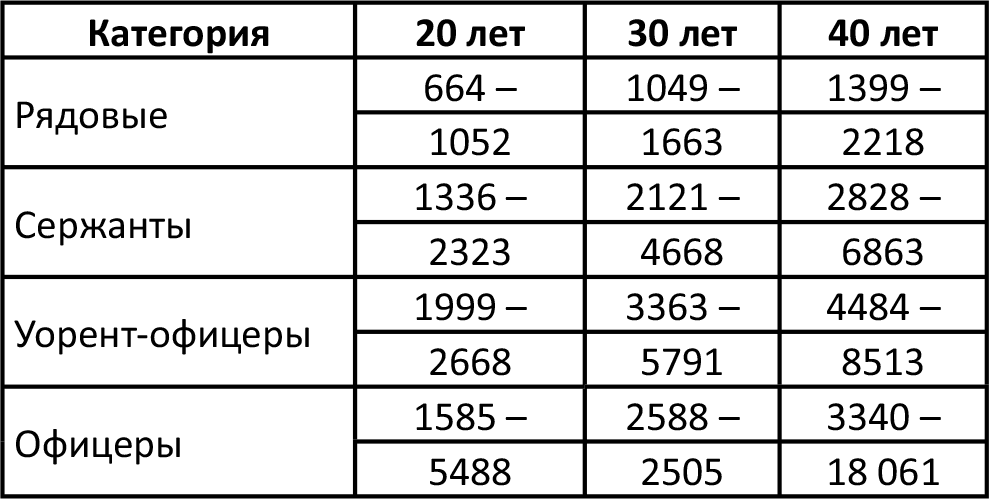 | Категория | 20 лет | 30 лет | 40 лет |
|---|---|---|---|
| Рядовые | 664 – 1052 | 1049 – 1663 | 1399 – 2218 |
| Сержанты | 1336 – 2323 | 2121 – 4668 | 2828 – 6863 |
| Уорент-офицеры | 1999 – 2668 | 3363 – 5791 | 4484 – 8513 |
| Офицеры | 1585 – 5488 | 2588 – 2505 | 3340 – 18 061 |